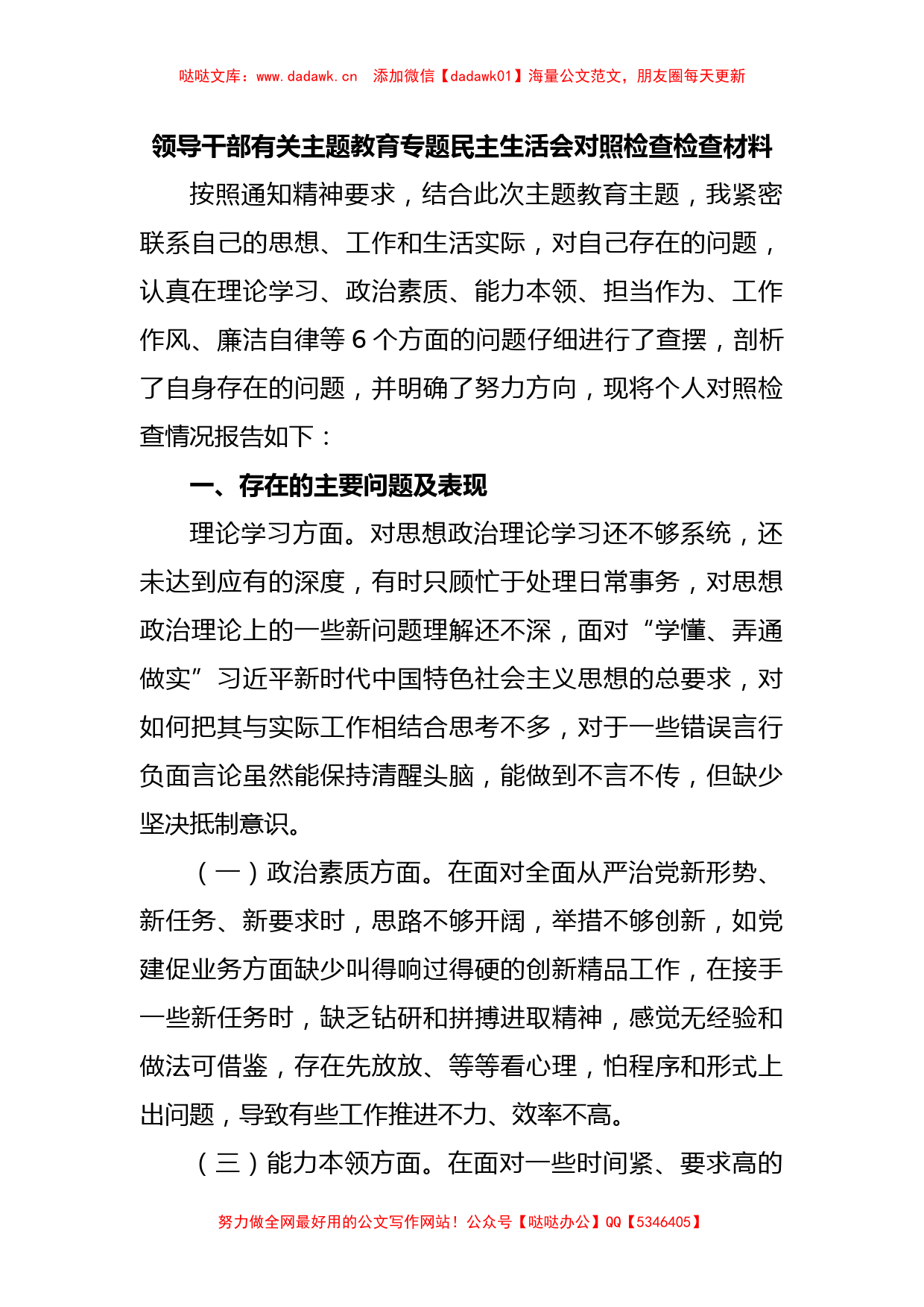 哒哒文库：www.dadawk.cn　添加微信【dadawk01】海量公文范文，朋友圈每天更新

领导干部有关主题教育专题民主生活会对照检查检查材料

按照通知精神要求，结合此次主题教育主题，我紧密联系自己的思想、工作和生活实际，对自己存在的问题，认真在理论学习、政治素质、能力本领、担当作为、工作作风、廉洁自律等6个方面的问题仔细进行了查摆，剖析了自身存在的问题，并明确了努力方向，现将个人对照检查情况报告如下：

一、存在的主要问题及表现

理论学习方面。对思想政治理论学习还不够系统，还未达到应有的深度，有时只顾忙于处理日常事务，对思想政治理论上的一些新问题理解还不深，面对“学懂、弄通做实”习近平新时代中国特色社会主义思想的总要求，对如何把其与实际工作相结合思考不多，对于一些错误言行负面言论虽然能保持清醒头脑，能做到不言不传，但缺少坚决抵制意识。

（一）政治素质方面。在面对全面从严治党新形势、新任务、新要求时，思路不够开阔，举措不够创新，如党建促业务方面缺少叫得响过得硬的创新精品工作，在接手一些新任务时，缺乏钻研和拼搏进取精神，感觉无经验和做法可借鉴，存在先放放、等等看心理，怕程序和形式上出问题，导致有些工作推进不力、效率不高。

（三）能力本领方面。在面对一些时间紧、要求高的

努力做全网最好用的公文写作网站！公众号【哒哒办公】QQ【5346405】